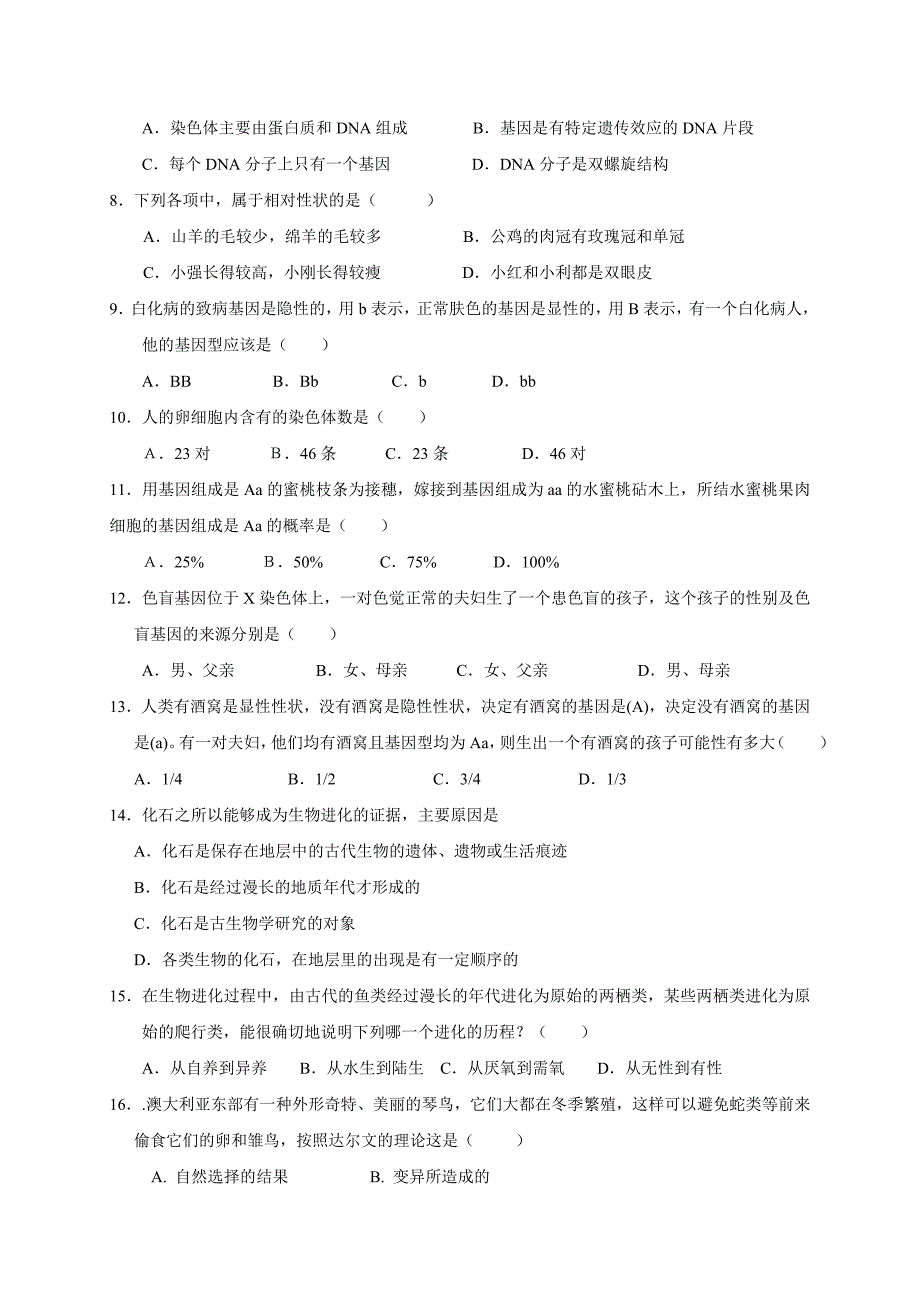 A．染色体主要由蛋白质和 DNA 组成　　B．基因是有特定遗传效应的 DNA 片段

C．每个 DNA 分子上只有一个基因　　D．DNA 分子是双螺旋结构

8．下列各项中，属于相对性状的是（　　）

A．山羊的毛较少，绵羊的毛较多　　B．公鸡的肉冠有玫瑰冠和单冠

C．小强长得较高，小刚长得较瘦　　D．小红和小利都是双眼皮

9．白化病的致病基因是隐性的，用 b 表示，正常肤色的基因是显性的，用 B 表示，有一个白化病人，他的基因型应该是（　　）

A．BB　　B．Bb　　C．b　　D．bb

10．人的卵细胞内含有的染色体数是（　　）

A．23 对　　B．46 条　　C．23 条　　D．46 对

11．用基因组成是 Aa 的蜜桃枝条为接穗，嫁接到基因组成为 aa 的水蜜桃砧木上，所结水蜜桃果肉细胞的基因组成是 Aa 的概率是（　　）

A．25%　　B．50%　　C．75%　　D．100%

12．色盲基因位于 X 染色体上，一对色觉正常的夫妇生了一个患色盲的孩子，这个孩子的性别及色盲基因的来源分别是（　　）

A．男、父亲　　B．女、母亲　　C．女、父亲　　D．男、母亲

13．人类有酒窝是显性性状，没有酒窝是隐性性状，决定有酒窝的基因是(A)，决定没有酒窝的基因是(a)。有一对夫妇，他们均有酒窝且基因型均为 Aa，则生出一个有酒窝的孩子可能性有多大（　　）

A．1/4　　B．1/2　　C．3/4　　D．1/3

14．化石之所以能够成为生物进化的证据，主要原因是

A．化石是保存在地层中的古代生物的遗体、遗物或生活痕迹

B．化石是经过漫长的地质年代才形成的

C．化石是古生物学研究的对象

D．各类生物的化石，在地层里的出现是有一定顺序的

15．在生物进化过程中，由古代的鱼类经过漫长的年代进化为原始的两栖类，某些两栖类进化为原始的爬行类，能很确切地说明下列哪一个进化的历程？（　　）

A．从自养到异养　　B．从水生到陆生　C．从厌氧到需氧　　D．从无性到有性

16．.澳大利亚东部有一种外形奇特、美丽的琴鸟，它们大都在冬季繁殖，这样可以避免蛇类等前来偷食它们的卵和雏鸟，按照达尔文的理论这是（　　）

A. 自然选择的结果　　B. 变异所造成的